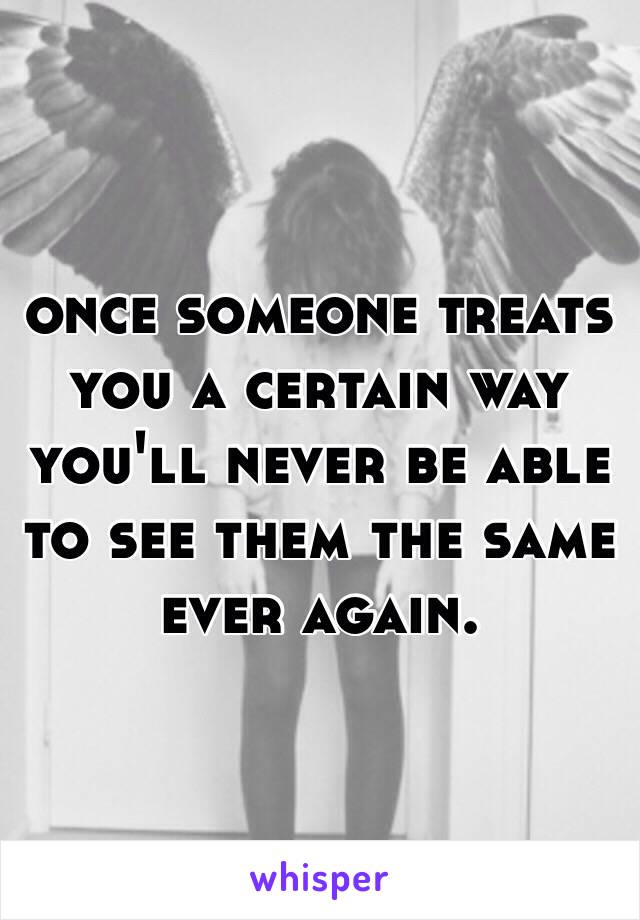 once someone treats you a certain way you'll never be able to see them the same ever again.

whisper